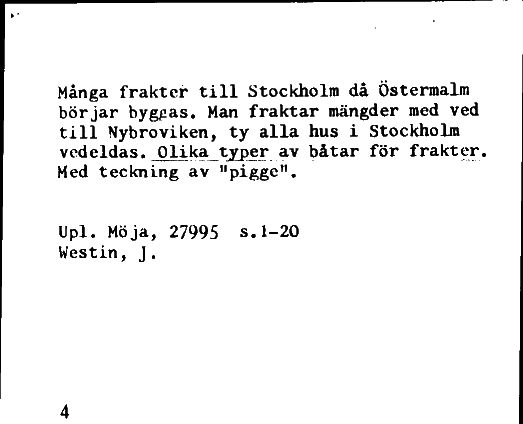 Många frakter till Stockholm då Östermalm börjar byggas. Man fraktar mängder med ved till Nybroviken, ty alla hus i Stockholm vedeldas. Olika typer av båtar för frakter. Med teckning av "pigge".

Upl. Möja, 27995 s.1-20
Westin, J.

4